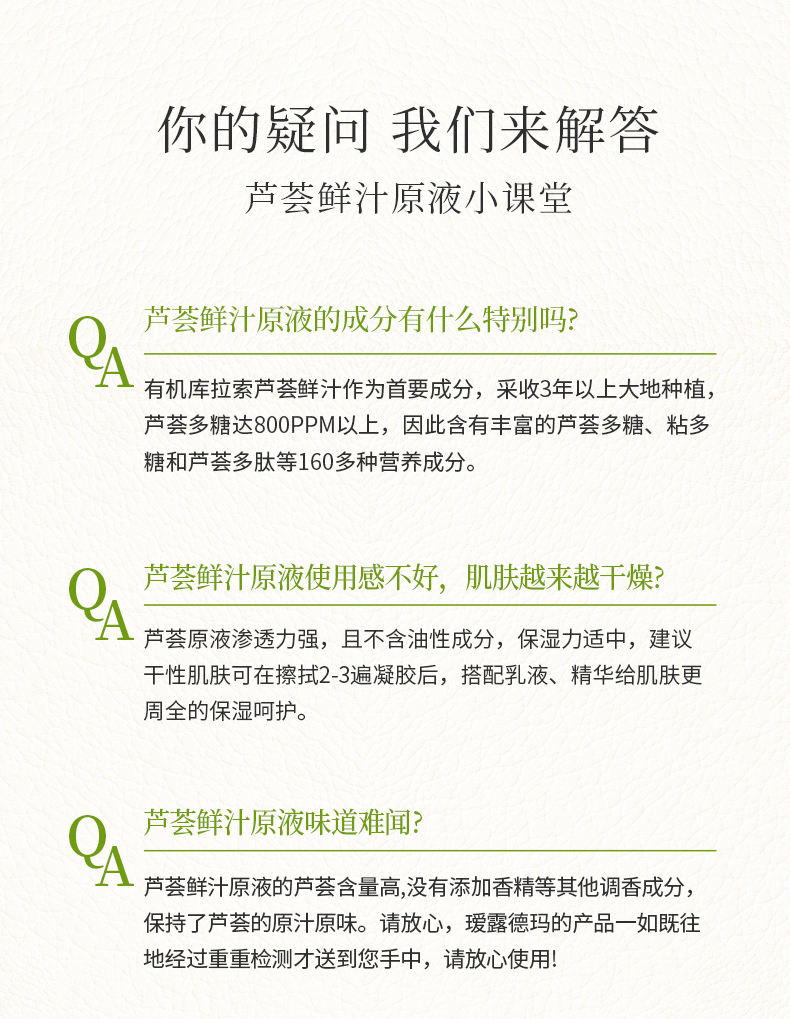 你的疑问 我们来解答

芦荟鲜汁原液小课堂

QA

芦荟鲜汁原液的成分有什么特别吗?

有机库拉索芦荟鲜汁作为首要成分，采收3年以上大地种植，芦荟多糖达800PPM以上，因此含有丰富的芦荟多糖、粘多糖和芦荟多肽等160多种营养成分。

QA

芦荟鲜汁原液使用感不好，肌肤越来越干燥?

芦荟原液渗透力强，且不含油性成分，保湿力适中，建议干性肌肤可在擦拭2-3遍凝胶后，搭配乳液、精华给肌肤更周全的保湿呵护。

QA

芦荟鲜汁原液味道难闻?

芦荟鲜汁原液的芦荟含量高,没有添加香精等其他调香成分，保持了芦荟的原汁原味。请放心，瑷露德玛的产品一如既往地经过重重检测才送到您手中，请放心使用!